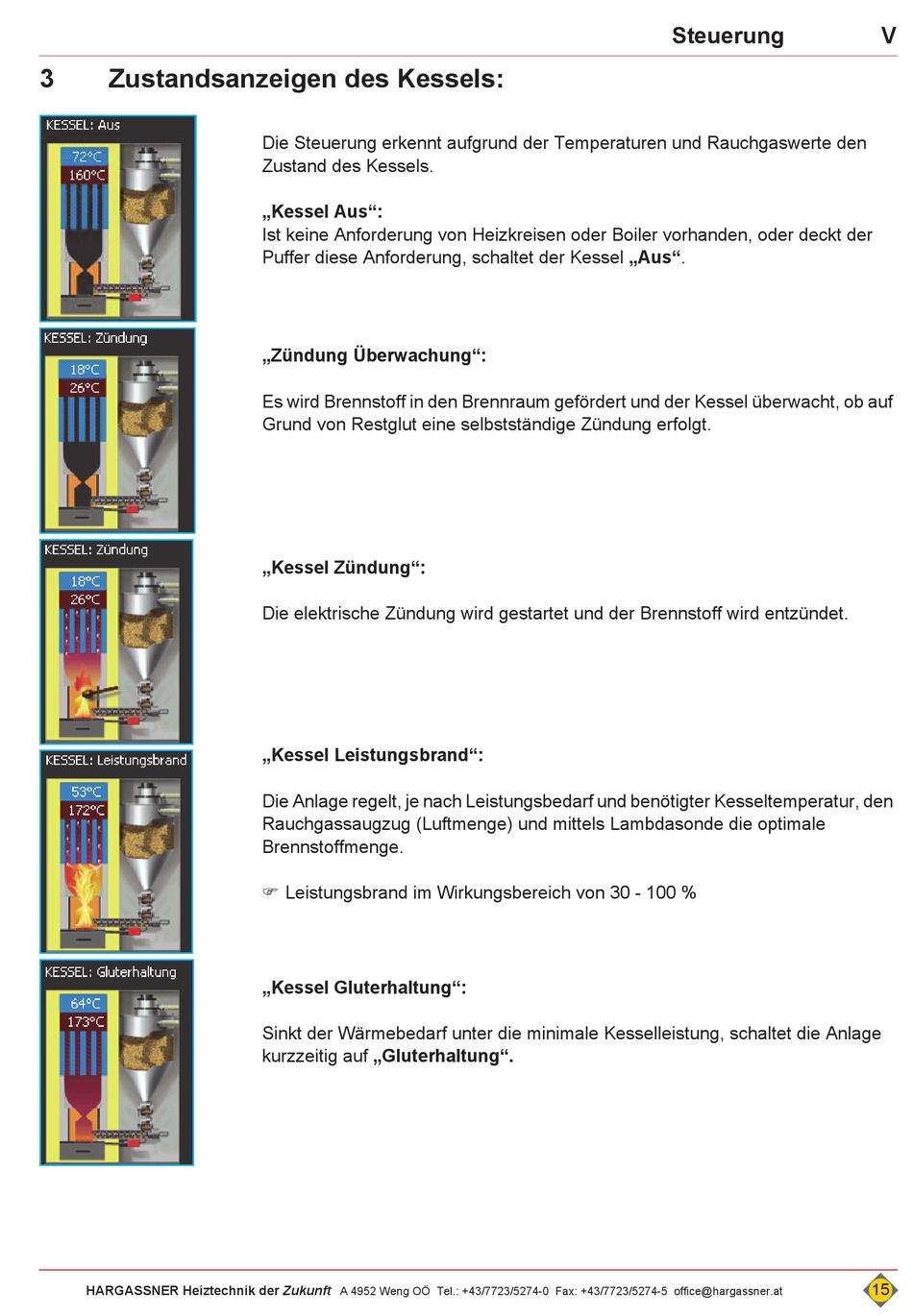 Steuerung V

3 Zustandsanzeigen des Kessels:

KESSEL: Aus
72°C
160°C

Die Steuerung erkennt aufgrund der Temperaturen und Rauchgaswerte den Zustand des Kessels.

„Kessel Aus“:
Ist keine Anforderung von Heizkreisen oder Boiler vorhanden, oder deckt der Puffer diese Anforderung, schaltet der Kessel „Aus“.

KESSEL: Zündung
18°C
26°C

„Zündung Überwachung“:

Es wird Brennstoff in den Brennraum gefördert und der Kessel überwacht, ob auf Grund von Restglut eine selbstständige Zündung erfolgt.

KESSEL: Zündung
18°C
26°C

„Kessel Zündung“:

Die elektrische Zündung wird gestartet und der Brennstoff wird entzündet.

KESSEL: Leistungsbrand
53°C
172°C

„Kessel Leistungsbrand“:

Die Anlage regelt, je nach Leistungsbedarf und benötigter Kesseltemperatur, den Rauchgassaugzug (Luftmenge) und mittels Lambdasonde die optimale Brennstoffmenge.

☞ Leistungsbrand im Wirkungsbereich von 30 - 100 %

KESSEL: Gluterhaltung
64°C
173°C

„Kessel Gluterhaltung“:

Sinkt der Wärmebedarf unter die minimale Kesselleistung, schaltet die Anlage kurzzeitig auf „Gluterhaltung“.

HARGASSNER Heiztechnik der Zukunft A 4952 Weng OÖ Tel.: +43/7723/5274-0 Fax: +43/7723/5274-5 office@hargassner.at 15